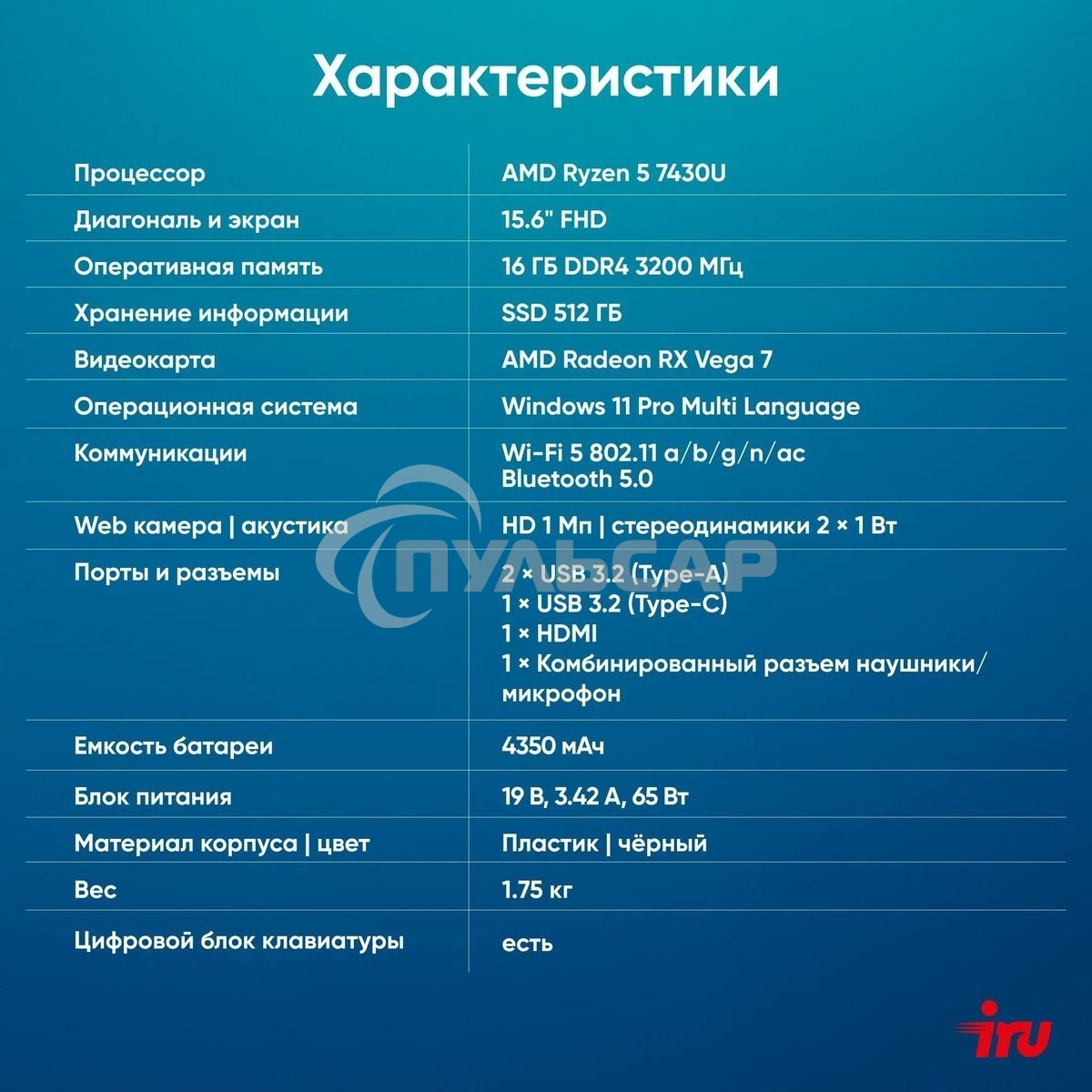 Характеристики

| | |
|---|---|
| Процессор | AMD Ryzen 5 7430U |
| Диагональ и экран | 15.6" FHD |
| Оперативная память | 16 ГБ DDR4 3200 МГц |
| Хранение информации | SSD 512 ГБ |
| Видеокарта | AMD Radeon RX Vega 7 |
| Операционная система | Windows 11 Pro Multi Language |
| Коммуникации | Wi-Fi 5 802.11 a/b/g/n/ac Bluetooth 5.0 |
| Web камера \| акустика | HD 1 Мп \| стереодинамики 2 × 1 Вт |
| Порты и разъемы | 2 × USB 3.2 (Type-A) 1 × USB 3.2 (Type-C) 1 × HDMI 1 × Комбинированный разъем наушники/микрофон |
| Емкость батареи | 4350 мАч |
| Блок питания | 19 В, 3.42 А, 65 Вт |
| Материал корпуса \| цвет | Пластик \| чёрный |
| Вес | 1.75 кг |
| Цифровой блок клавиатуры | есть |

ПУЛЬСАР

iru